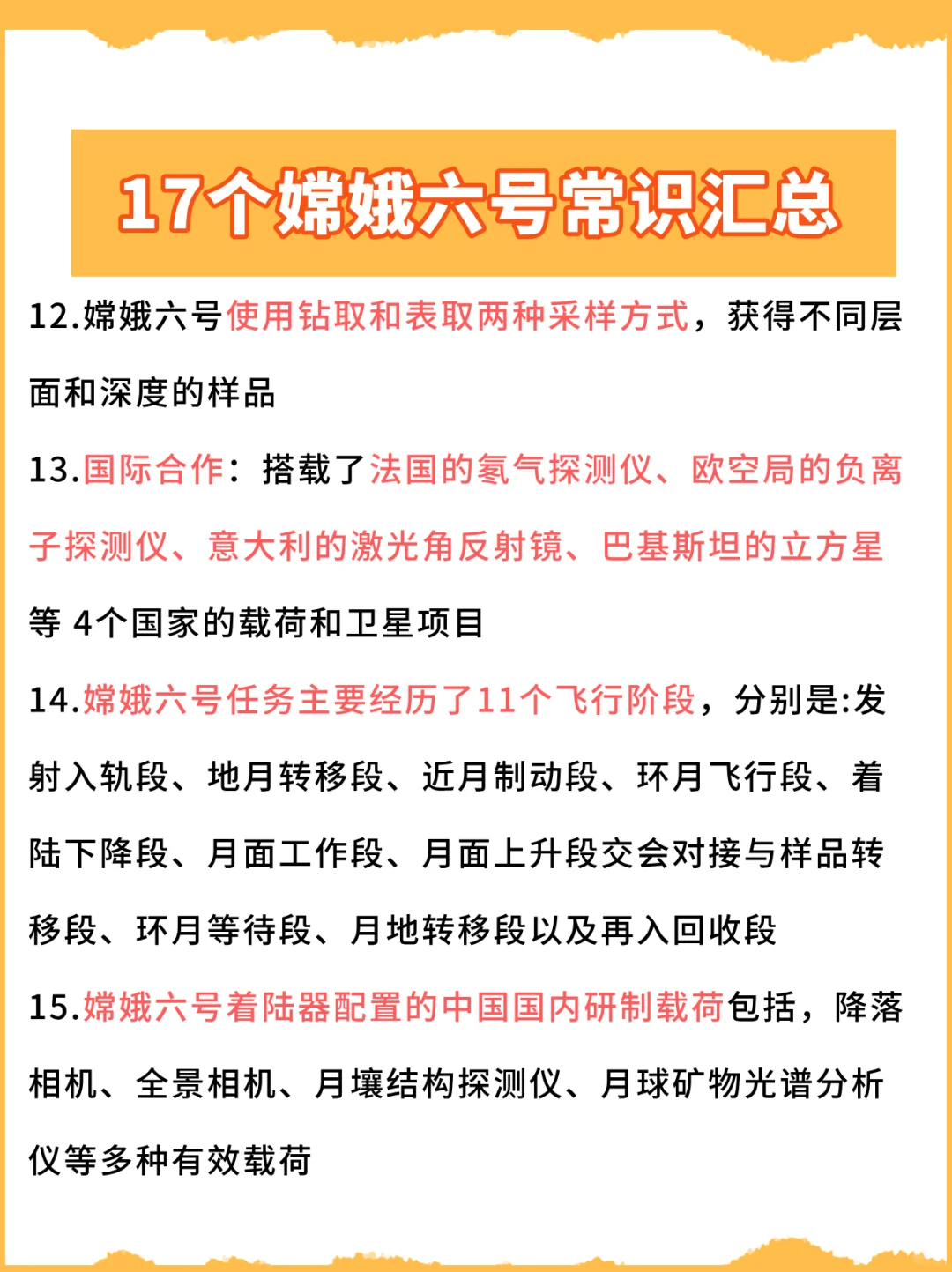 17个嫦娥六号常识汇总

12.嫦娥六号使用钻取和表取两种采样方式，获得不同层面和深度的样品

13.国际合作：搭载了法国的氡气探测仪、欧空局的负离子探测仪、意大利的激光角反射镜、巴基斯坦的立方星等 4个国家的载荷和卫星项目

14.嫦娥六号任务主要经历了11个飞行阶段，分别是:发射入轨段、地月转移段、近月制动段、环月飞行段、着陆下降段、月面工作段、月面上升段交会对接与样品转移段、环月等待段、月地转移段以及再入回收段

15.嫦娥六号着陆器配置的中国国内研制载荷包括，降落相机、全景相机、月壤结构探测仪、月球矿物光谱分析仪等多种有效载荷